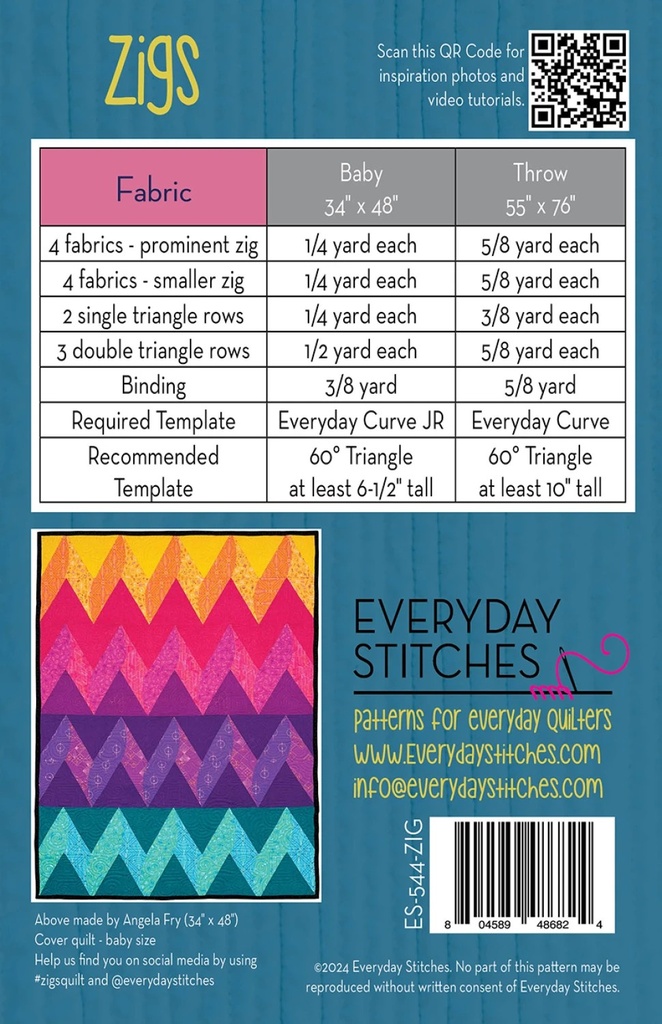 Zigs

Scan this QR Code for inspiration photos and video tutorials.

| Fabric | Baby 34" x 48" | Throw 55" x 76" |
|---|---|---|
| 4 fabrics - prominent zig | 1/4 yard each | 5/8 yard each |
| 4 fabrics - smaller zig | 1/4 yard each | 5/8 yard each |
| 2 single triangle rows | 1/4 yard each | 3/8 yard each |
| 3 double triangle rows | 1/2 yard each | 5/8 yard each |
| Binding | 3/8 yard | 5/8 yard |
| Required Template | Everyday Curve JR | Everyday Curve |
| Recommended Template | 60° Triangle at least 6-1/2" tall | 60° Triangle at least 10" tall |

EVERYDAY STITCHES

Patterns for everyday Quilters
www.everydaystitches.com
info@everydaystitches.com

ES-544-ZIG

8 04589 48682 4

Above made by Angela Fry (34" x 48")
Cover quilt - baby size
Help us find you on social media by using #zigsquilt and @everydaystitches

©2024 Everyday Stitches. No part of this pattern may be reproduced without written consent of Everyday Stitches.